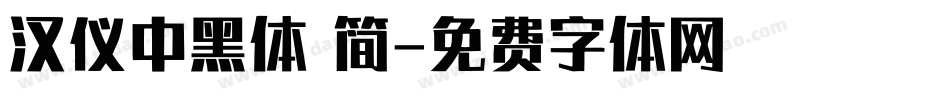 汉仪中黑体 简-免费字体网